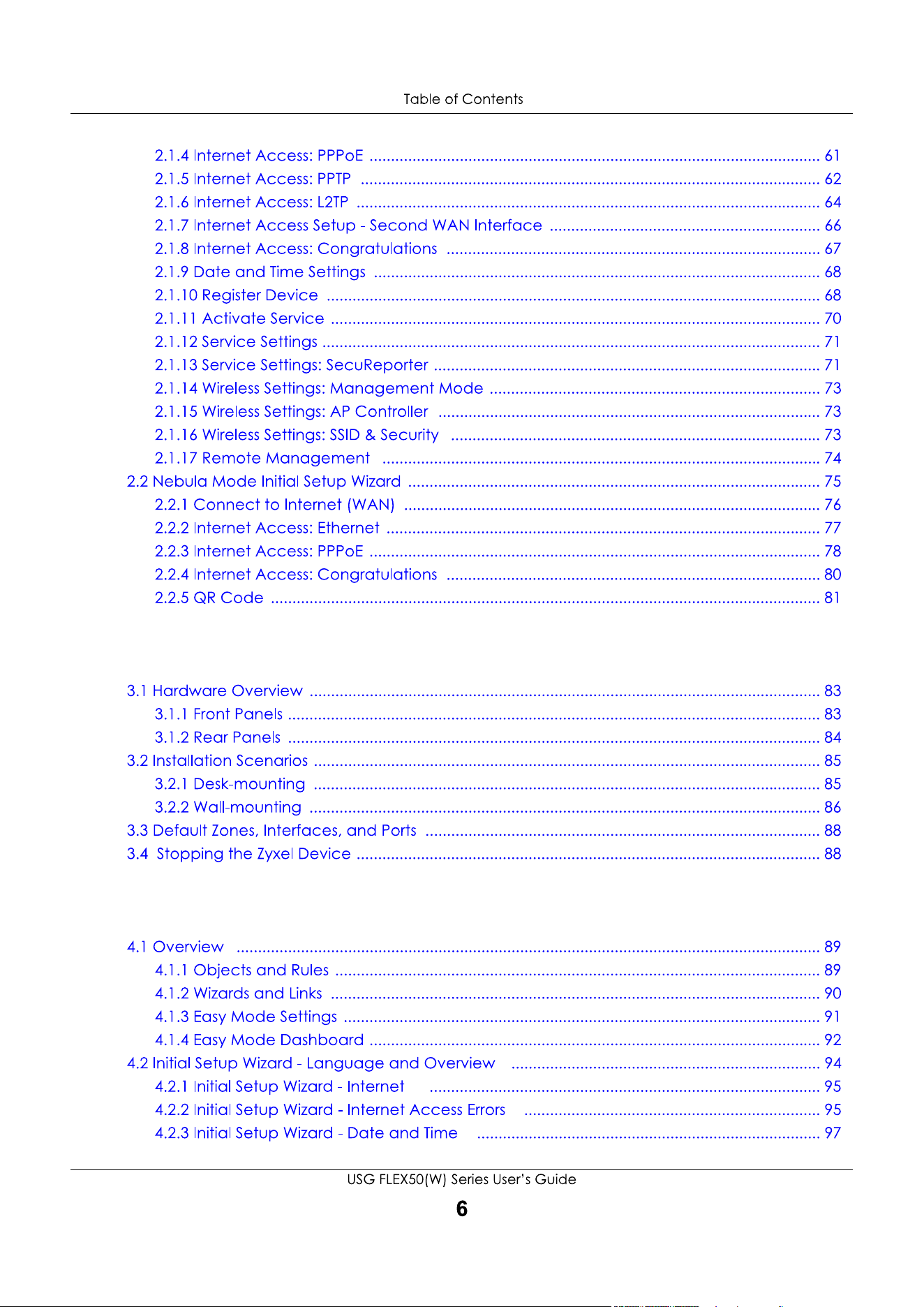 Table of Contents

2.1.4 Internet Access: PPPoE 61
2.1.5 Internet Access: PPTP 62
2.1.6 Internet Access: L2TP 64
2.1.7 Internet Access Setup - Second WAN Interface 66
2.1.8 Internet Access: Congratulations 67
2.1.9 Date and Time Settings 68
2.1.10 Register Device 68
2.1.11 Activate Service 70
2.1.12 Service Settings 71
2.1.13 Service Settings: SecuReporter 71
2.1.14 Wireless Settings: Management Mode 73
2.1.15 Wireless Settings: AP Controller 73
2.1.16 Wireless Settings: SSID & Security 73
2.1.17 Remote Management 74
2.2 Nebula Mode Initial Setup Wizard 75
2.2.1 Connect to Internet (WAN) 76
2.2.2 Internet Access: Ethernet 77
2.2.3 Internet Access: PPPoE 78
2.2.4 Internet Access: Congratulations 80
2.2.5 QR Code 81

3.1 Hardware Overview 83
3.1.1 Front Panels 83
3.1.2 Rear Panels 84
3.2 Installation Scenarios 85
3.2.1 Desk-mounting 85
3.2.2 Wall-mounting 86
3.3 Default Zones, Interfaces, and Ports 88
3.4 Stopping the Zyxel Device 88

4.1 Overview 89
4.1.1 Objects and Rules 89
4.1.2 Wizards and Links 90
4.1.3 Easy Mode Settings 91
4.1.4 Easy Mode Dashboard 92
4.2 Initial Setup Wizard - Language and Overview 94
4.2.1 Initial Setup Wizard - Internet 95
4.2.2 Initial Setup Wizard - Internet Access Errors 95
4.2.3 Initial Setup Wizard - Date and Time 97

USG FLEX50(W) Series User's Guide
6